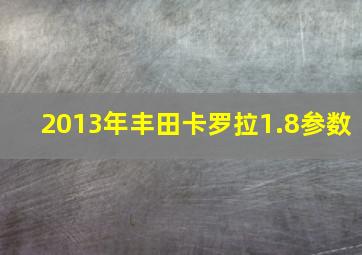 2013年丰田卡罗拉1.8参数